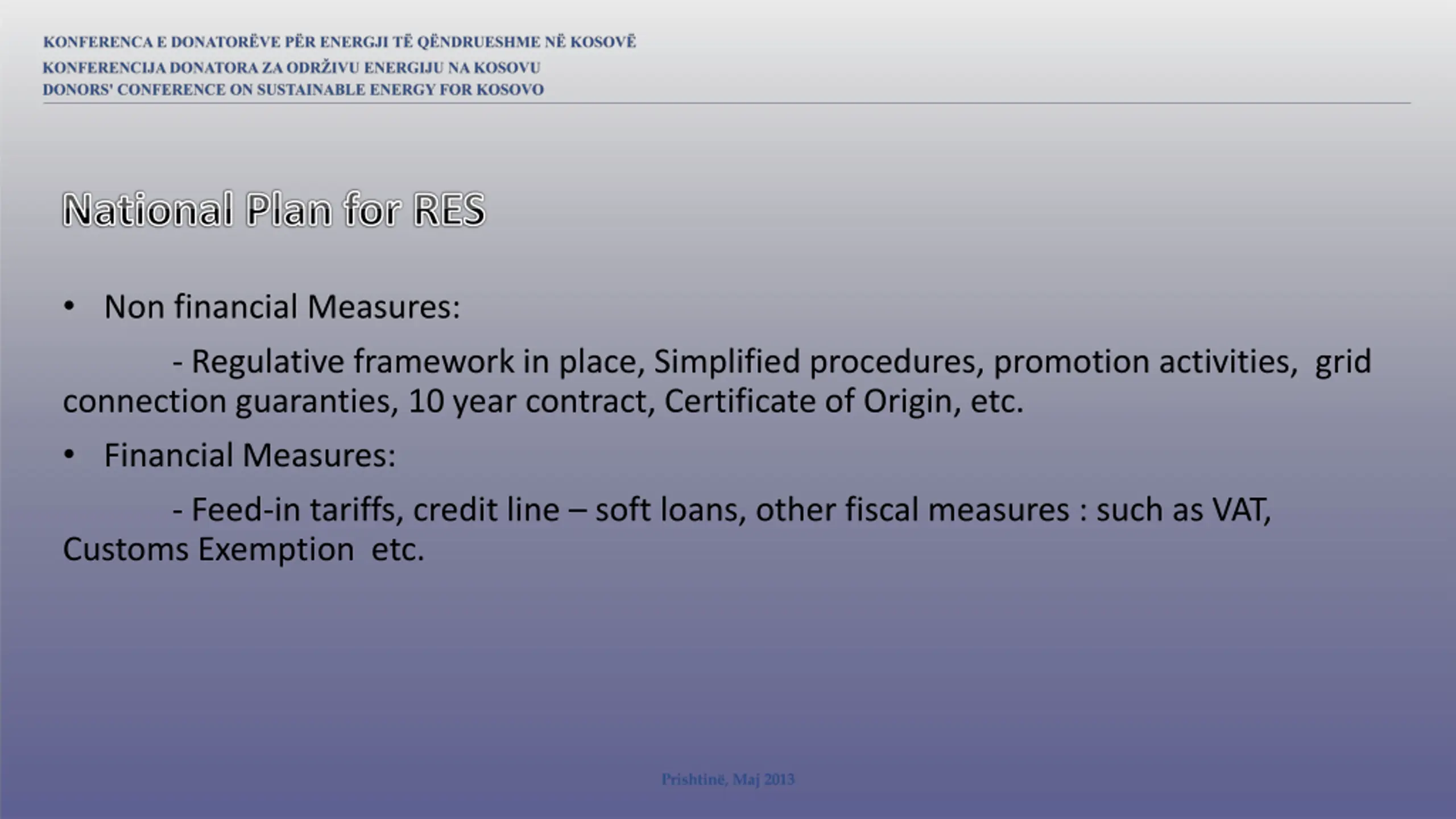 KONFERENCA E DONATORËVE PËR ENERGJI TË QËNDRUESHME NË KOSOVË
KONFERENCIJA DONATORA ZA ODRŽIVU ENERGIJU NA KOSOVU
DONORS' CONFERENCE ON SUSTAINABLE ENERGY FOR KOSOVO

National Plan for RES

• Non financial Measures:

- Regulative framework in place, Simplified procedures, promotion activities, grid connection guaranties, 10 year contract, Certificate of Origin, etc.

• Financial Measures:

- Feed-in tariffs, credit line – soft loans, other fiscal measures : such as VAT, Customs Exemption etc.

Prishtinë, Maj 2013